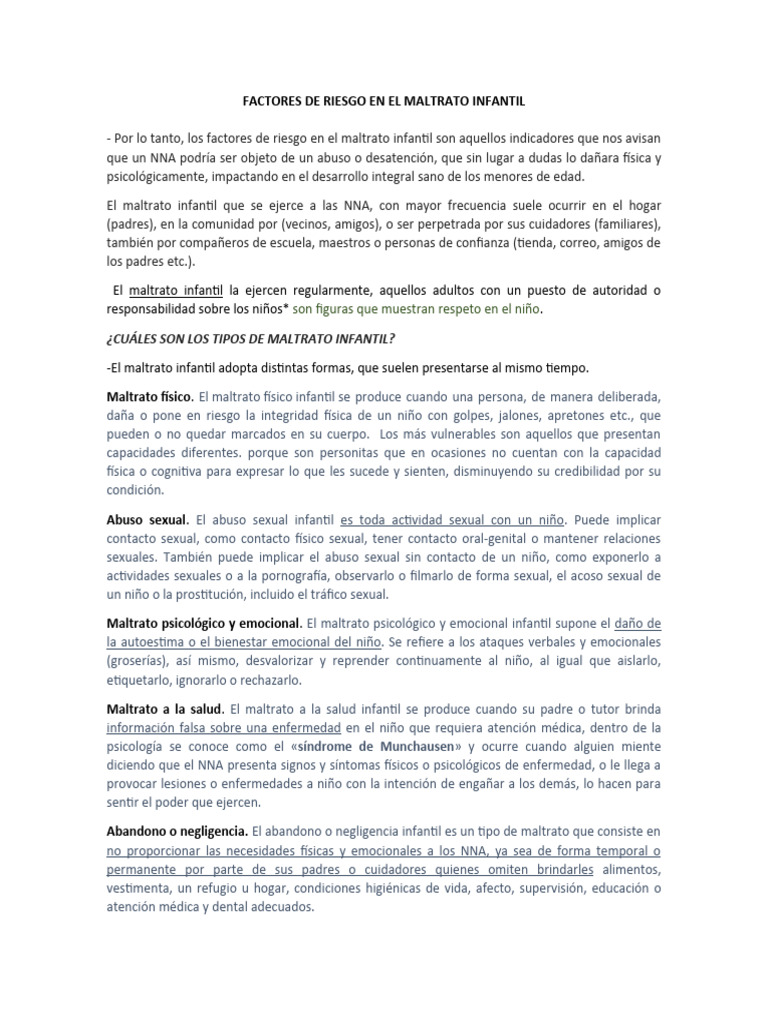 FACTORES DE RIESGO EN EL MALTRATO INFANTIL

- Por lo tanto, los factores de riesgo en el maltrato infantil son aquellos indicadores que nos avisan que un NNA podría ser objeto de un abuso o desatención, que sin lugar a dudas lo dañara física y psicológicamente, impactando en el desarrollo integral sano de los menores de edad.

El maltrato infantil que se ejerce a las NNA, con mayor frecuencia suele ocurrir en el hogar (padres), en la comunidad por (vecinos, amigos), o ser perpetrada por sus cuidadores (familiares), también por compañeros de escuela, maestros o personas de confianza (tienda, correo, amigos de los padres etc.).

El maltrato infantil la ejercen regularmente, aquellos adultos con un puesto de autoridad o responsabilidad sobre los niños* son figuras que muestran respeto en el niño.

¿CUÁLES SON LOS TIPOS DE MALTRATO INFANTIL?

-El maltrato infantil adopta distintas formas, que suelen presentarse al mismo tiempo.

Maltrato físico. El maltrato físico infantil se produce cuando una persona, de manera deliberada, daña o pone en riesgo la integridad física de un niño con golpes, jalones, apretones etc., que pueden o no quedar marcados en su cuerpo. Los más vulnerables son aquellos que presentan capacidades diferentes. porque son personitas que en ocasiones no cuentan con la capacidad física o cognitiva para expresar lo que les sucede y sienten, disminuyendo su credibilidad por su condición.

Abuso sexual. El abuso sexual infantil es toda actividad sexual con un niño. Puede implicar contacto sexual, como contacto físico sexual, tener contacto oral-genital o mantener relaciones sexuales. También puede implicar el abuso sexual sin contacto de un niño, como exponerlo a actividades sexuales o a la pornografía, observarlo o filmarlo de forma sexual, el acoso sexual de un niño o la prostitución, incluido el tráfico sexual.

Maltrato psicológico y emocional. El maltrato psicológico y emocional infantil supone el daño de la autoestima o el bienestar emocional del niño. Se refiere a los ataques verbales y emocionales (groserías), así mismo, desvalorizar y reprender continuamente al niño, al igual que aislarlo, etiquetarlo, ignorarlo o rechazarlo.

Maltrato a la salud. El maltrato a la salud infantil se produce cuando su padre o tutor brinda información falsa sobre una enfermedad en el niño que requiera atención médica, dentro de la psicología se conoce como el «síndrome de Munchausen» y ocurre cuando alguien miente diciendo que el NNA presenta signos y síntomas físicos o psicológicos de enfermedad, o le llega a provocar lesiones o enfermedades a niño con la intención de engañar a los demás, lo hacen para sentir el poder que ejercen.

Abandono o negligencia. El abandono o negligencia infantil es un tipo de maltrato que consiste en no proporcionar las necesidades físicas y emocionales a los NNA, ya sea de forma temporal o permanente por parte de sus padres o cuidadores quienes omiten brindarles alimentos, vestimenta, un refugio u hogar, condiciones higiénicas de vida, afecto, supervisión, educación o atención médica y dental adecuados.